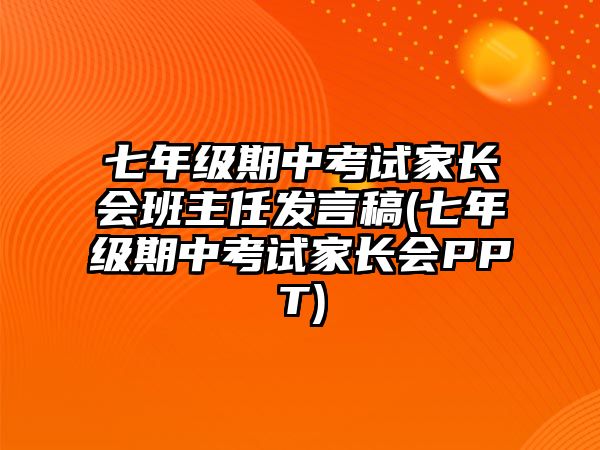 七年级期中考试家长会班主任发言稿(七年级期中考试家长会PPT)